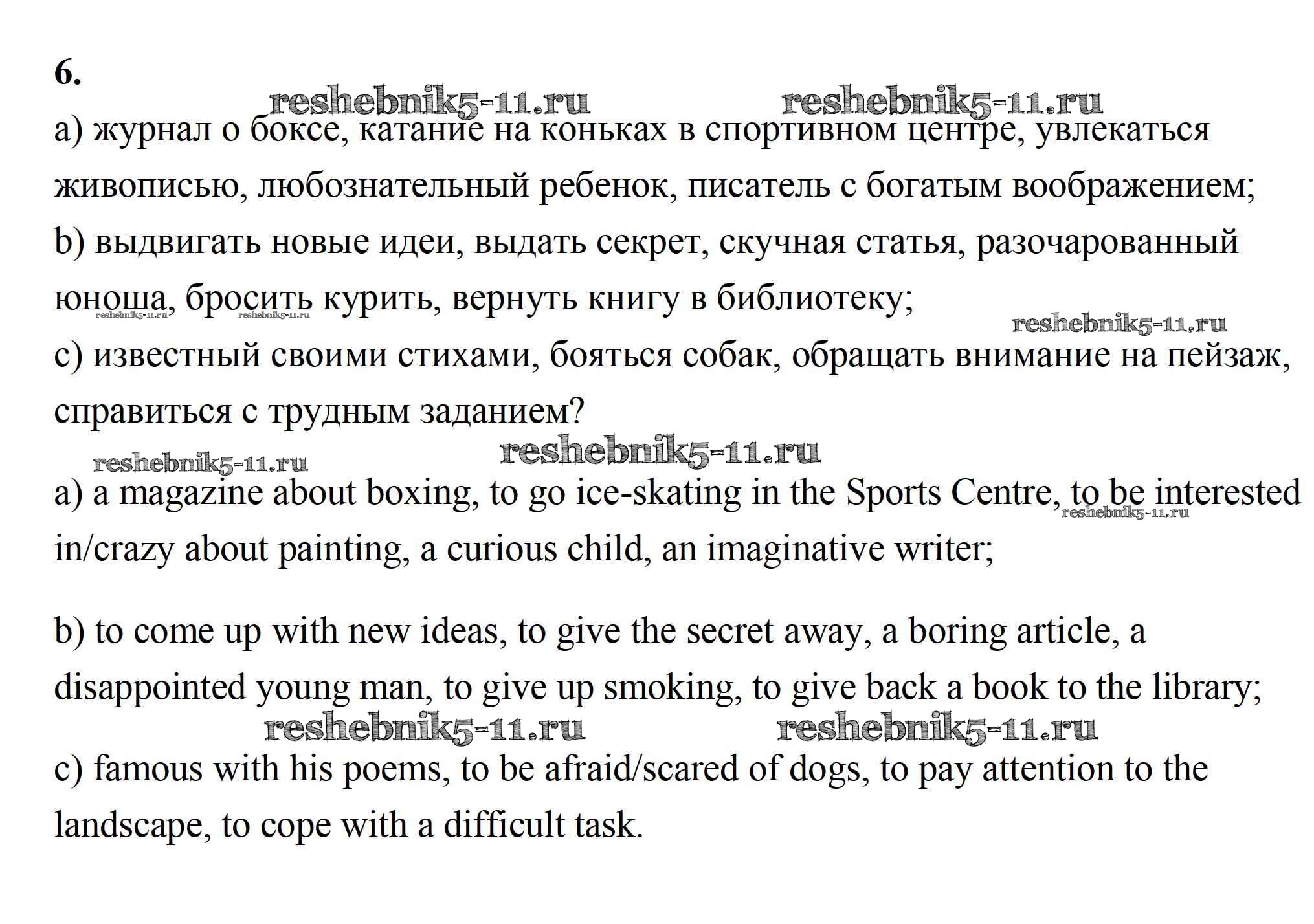 6.

reshebnik5-11.ru reshebnik5-11.ru

a) журнал о боксе, катание на коньках в спортивном центре, увлекаться живописью, любознательный ребенок, писатель с богатым воображением;

b) выдвигать новые идеи, выдать секрет, скучная статья, разочарованный юноша, бросить курить, вернуть книгу в библиотеку;

reshebnik5-11.ru reshebnik5-11.ru reshebnik5-11.ru

c) известный своими стихами, бояться собак, обращать внимание на пейзаж, справиться с трудным заданием?

reshebnik5-11.ru reshebnik5-11.ru

a) a magazine about boxing, to go ice-skating in the Sports Centre, to be interested in/crazy about painting, a curious child, an imaginative writer;

reshebnik5-11.ru

b) to come up with new ideas, to give the secret away, a boring article, a disappointed young man, to give up smoking, to give back a book to the library;

reshebnik5-11.ru reshebnik5-11.ru

c) famous with his poems, to be afraid/scared of dogs, to pay attention to the landscape, to cope with a difficult task.